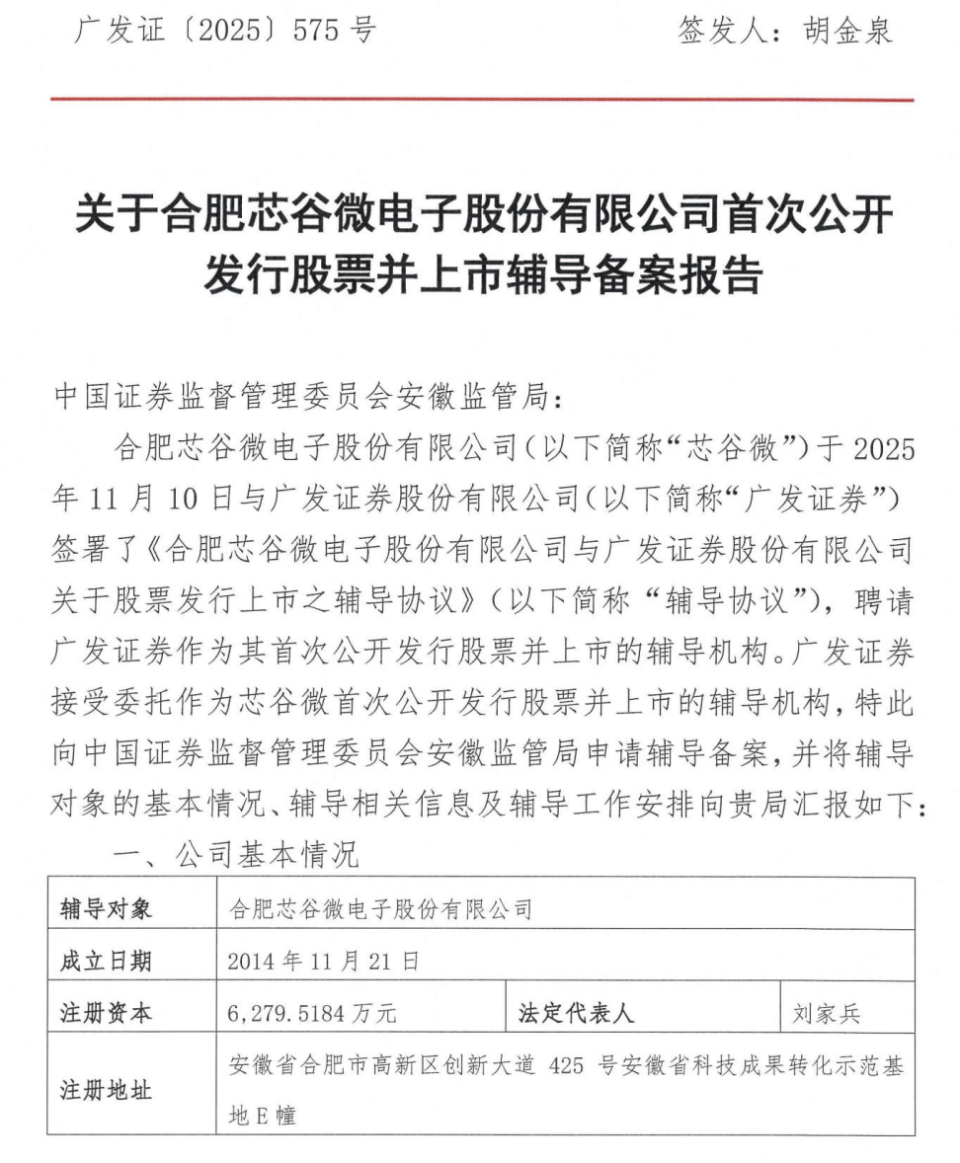 广发证〔2025〕575 号　　签发人：胡金泉

关于合肥芯谷微电子股份有限公司首次公开发行股票并上市辅导备案报告

中国证券监督管理委员会安徽监管局：

合肥芯谷微电子股份有限公司（以下简称“芯谷微”）于 2025 年 11 月 10 日与广发证券股份有限公司（以下简称“广发证券”）签署了《合肥芯谷微电子股份有限公司与广发证券股份有限公司关于股票发行上市之辅导协议》（以下简称“辅导协议”），聘请广发证券作为其首次公开发行股票并上市的辅导机构。广发证券接受委托作为芯谷微首次公开发行股票并上市的辅导机构，特此向中国证券监督管理委员会安徽监管局申请辅导备案，并将辅导对象的基本情况、辅导相关信息及辅导工作安排向贵局汇报如下：

一、公司基本情况

| 辅导对象 | 合肥芯谷微电子股份有限公司 | | |
|---|---|---|---|
| 成立日期 | 2014 年 11 月 21 日 | | |
| 注册资本 | 6,279.5184 万元 | 法定代表人 | 刘家兵 |
| 注册地址 | 安徽省合肥市高新区创新大道 425 号安徽省科技成果转化示范基地 E 幢 | | |